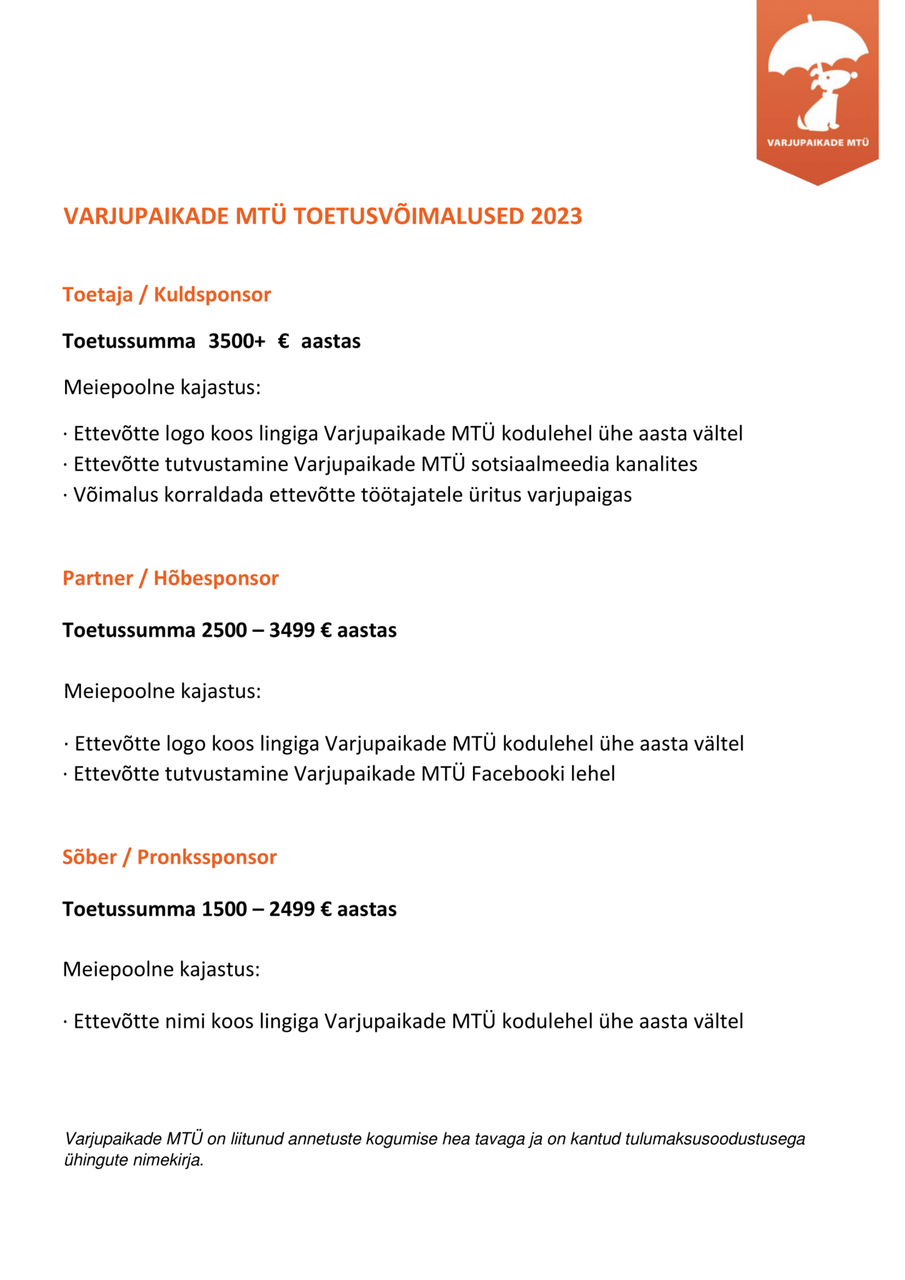 VARJUPAIKADE MTÜ

VARJUPAIKADE MTÜ TOETUSVÕIMALUSED 2023

Toetaja / Kuldsponsor

Toetussumma 3500+ € aastas

Meiepoolne kajastus:

· Ettevõtte logo koos lingiga Varjupaikade MTÜ kodulehel ühe aasta vältel
· Ettevõtte tutvustamine Varjupaikade MTÜ sotsiaalmeedia kanalites
· Võimalus korraldada ettevõtte töötajatele üritus varjupaigas

Partner / Hõbesponsor

Toetussumma 2500 – 3499 € aastas

Meiepoolne kajastus:

· Ettevõtte logo koos lingiga Varjupaikade MTÜ kodulehel ühe aasta vältel
· Ettevõtte tutvustamine Varjupaikade MTÜ Facebooki lehel

Sõber / Pronkssponsor

Toetussumma 1500 – 2499 € aastas

Meiepoolne kajastus:

· Ettevõtte nimi koos lingiga Varjupaikade MTÜ kodulehel ühe aasta vältel

Varjupaikade MTÜ on liitunud annetuste kogumise hea tavaga ja on kantud tulumaksusoodustusega ühingute nimekirja.